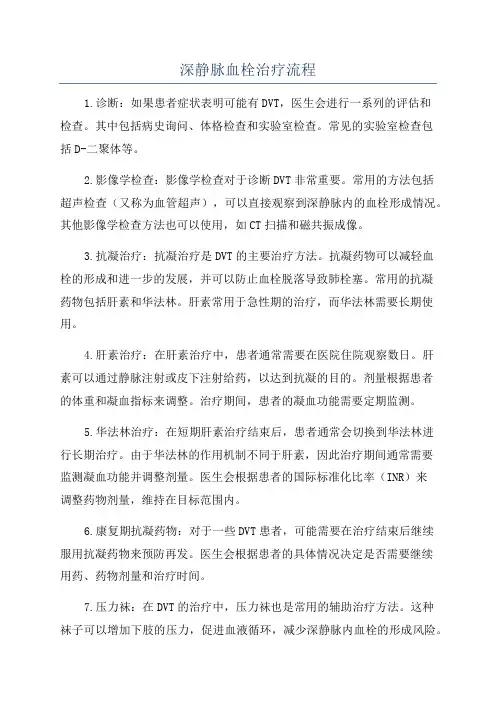 深静脉血栓治疗流程

1.诊断：如果患者症状表明可能有DVT，医生会进行一系列的评估和检查。其中包括病史询问、体格检查和实验室检查。常见的实验室检查包括D-二聚体等。

2.影像学检查：影像学检查对于诊断DVT非常重要。常用的方法包括超声检查（又称为血管超声），可以直接观察到深静脉内的血栓形成情况。其他影像学检查方法也可以使用，如CT扫描和磁共振成像。

3.抗凝治疗：抗凝治疗是DVT的主要治疗方法。抗凝药物可以减轻血栓的形成和进一步的发展，并可以防止血栓脱落导致肺栓塞。常用的抗凝药物包括肝素和华法林。肝素常用于急性期的治疗，而华法林需要长期使用。

4.肝素治疗：在肝素治疗中，患者通常需要在医院住院观察数日。肝素可以通过静脉注射或皮下注射给药，以达到抗凝的目的。剂量根据患者的体重和凝血指标来调整。治疗期间，患者的凝血功能需要定期监测。

5.华法林治疗：在短期肝素治疗结束后，患者通常会切换到华法林进行长期治疗。由于华法林的作用机制不同于肝素，因此治疗期间通常需要监测凝血功能并调整剂量。医生会根据患者的国际标准化比率（INR）来调整药物剂量，维持在目标范围内。

6.康复期抗凝药物：对于一些DVT患者，可能需要在治疗结束后继续服用抗凝药物来预防再发。医生会根据患者的具体情况决定是否需要继续用药、药物剂量和治疗时间。

7.压力袜：在DVT的治疗中，压力袜也是常用的辅助治疗方法。这种袜子可以增加下肢的压力，促进血液循环，减少深静脉内血栓的形成风险。